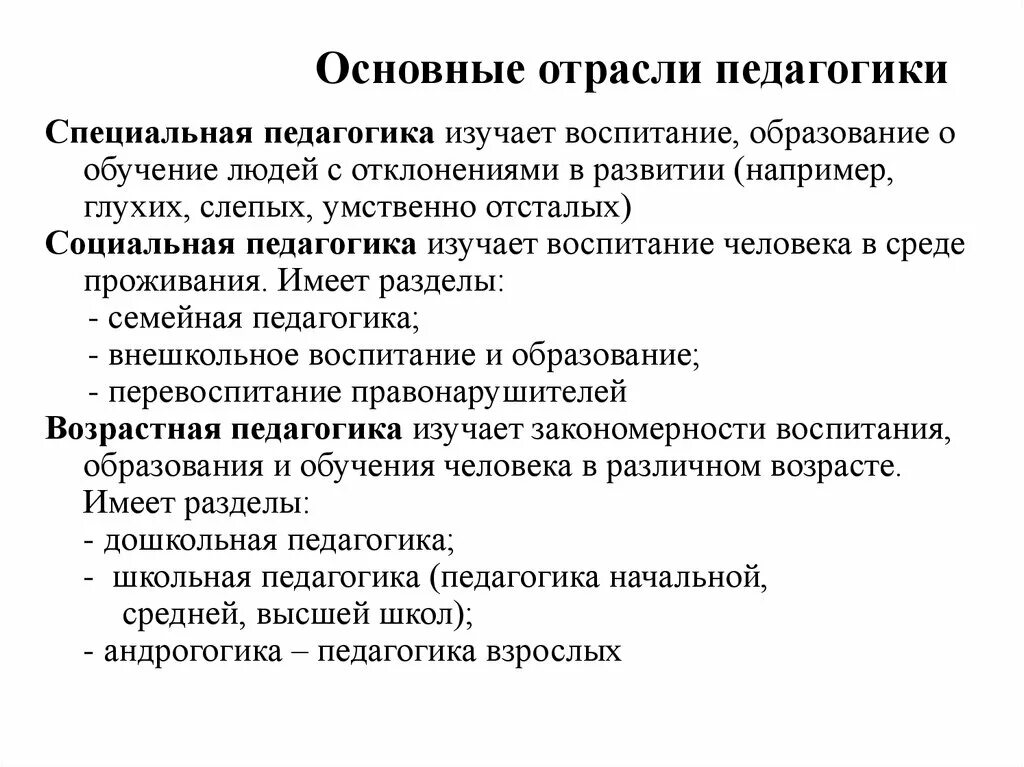 Основные отрасли педагогики

Специальная педагогика изучает воспитание, образование о обучение людей с отклонениями в развитии (например, глухих, слепых, умственно отсталых)

Социальная педагогика изучает воспитание человека в среде проживания. Имеет разделы:
- семейная педагогика;
- внешкольное воспитание и образование;
- перевоспитание правонарушителей

Возрастная педагогика изучает закономерности воспитания, образования и обучения человека в различном возрасте. Имеет разделы:
- дошкольная педагогика;
- школьная педагогика (педагогика начальной, средней, высшей школ);
- андрогогика – педагогика взрослых